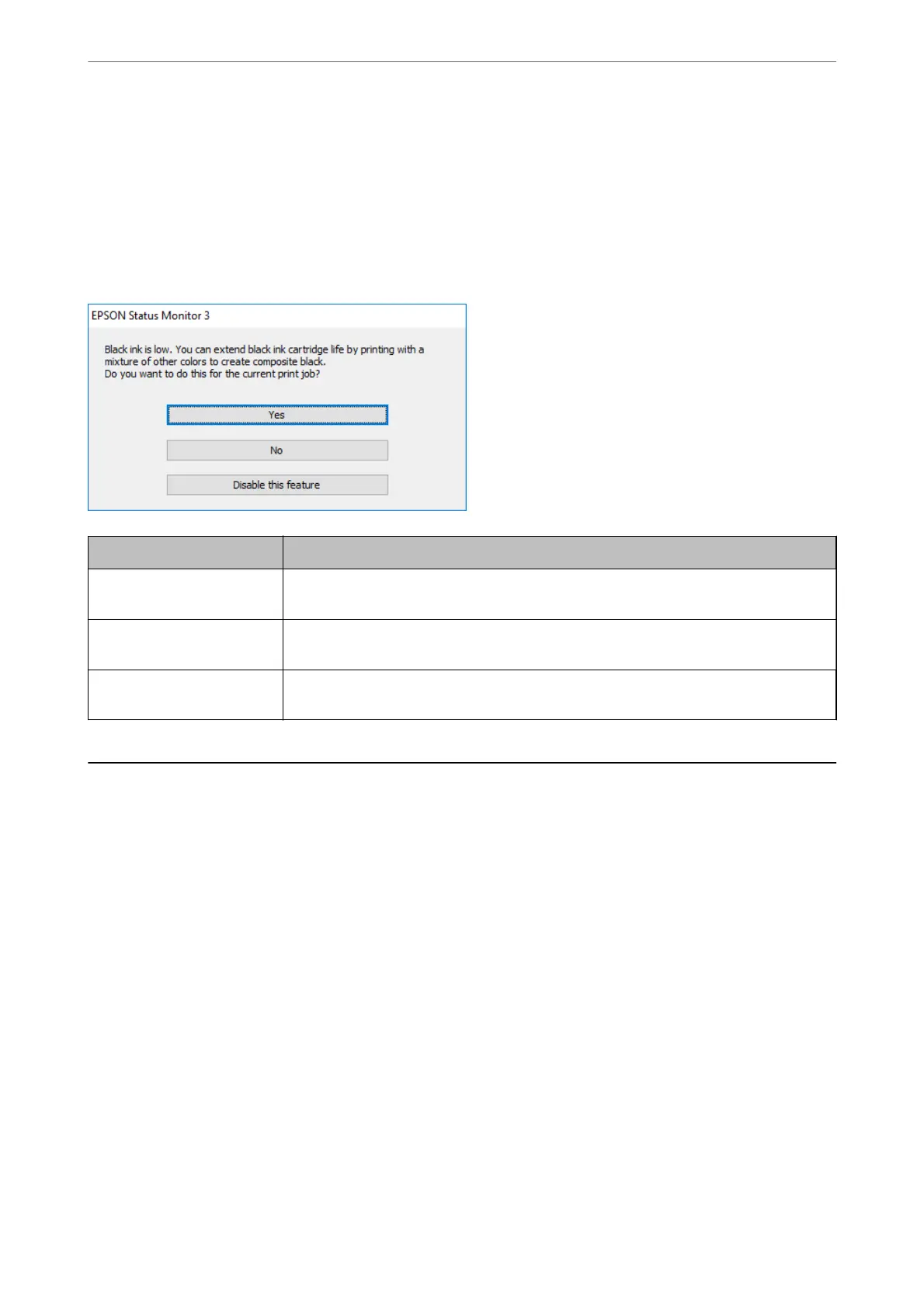 EPSON Status Monitor 3

Black ink is low. You can extend black ink cartridge life by printing with a mixture of other colors to create composite black.
Do you want to do this for the current print job?

Yes

No

Disable this feature